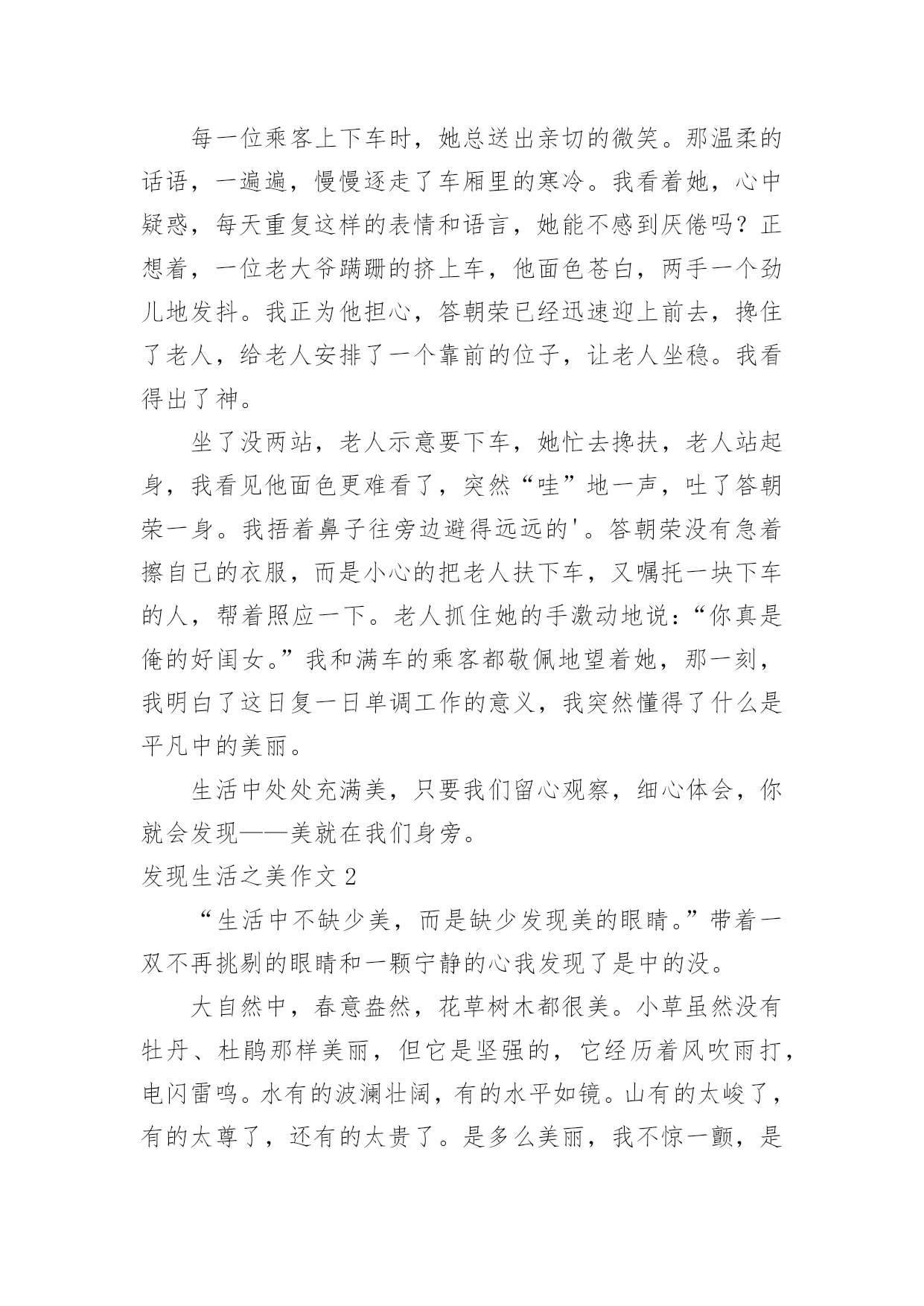 每一位乘客上下车时，她总送出亲切的微笑。那温柔的话语，一遍遍，慢慢逐走了车厢里的寒冷。我看着她，心中疑惑，每天重复这样的表情和语言，她能不感到厌倦吗？正想着，一位老大爷蹒跚的挤上车，他面色苍白，两手一个劲儿地发抖。我正为他担心，答朝荣已经迅速迎上前去，搀住了老人，给老人安排了一个靠前的位子，让老人坐稳。我看得出了神。

坐了没两站，老人示意要下车，她忙去搀扶，老人站起身，我看见他面色更难看了，突然“哇”地一声，吐了答朝荣一身。我捂着鼻子往旁边避得远远的'。答朝荣没有急着擦自己的衣服，而是小心的把老人扶下车，又嘱托一块下车的人，帮着照应一下。老人抓住她的手激动地说：“你真是俺的好闺女。”我和满车的乘客都敬佩地望着她，那一刻，我明白了这日复一日单调工作的意义，我突然懂得了什么是平凡中的美丽。

生活中处处充满美，只要我们留心观察，细心体会，你就会发现——美就在我们身旁。

发现生活之美作文 2

“生活中不缺少美，而是缺少发现美的眼睛。”带着一双不再挑剔的眼睛和一颗宁静的心我发现了是中的没。

大自然中，春意盎然，花草树木都很美。小草虽然没有牡丹、杜鹃那样美丽，但它是坚强的，它经历着风吹雨打，电闪雷鸣。水有的波澜壮阔，有的水平如镜。山有的太峻了，有的太尊了，还有的太贵了。是多么美丽，我不惊一颤，是